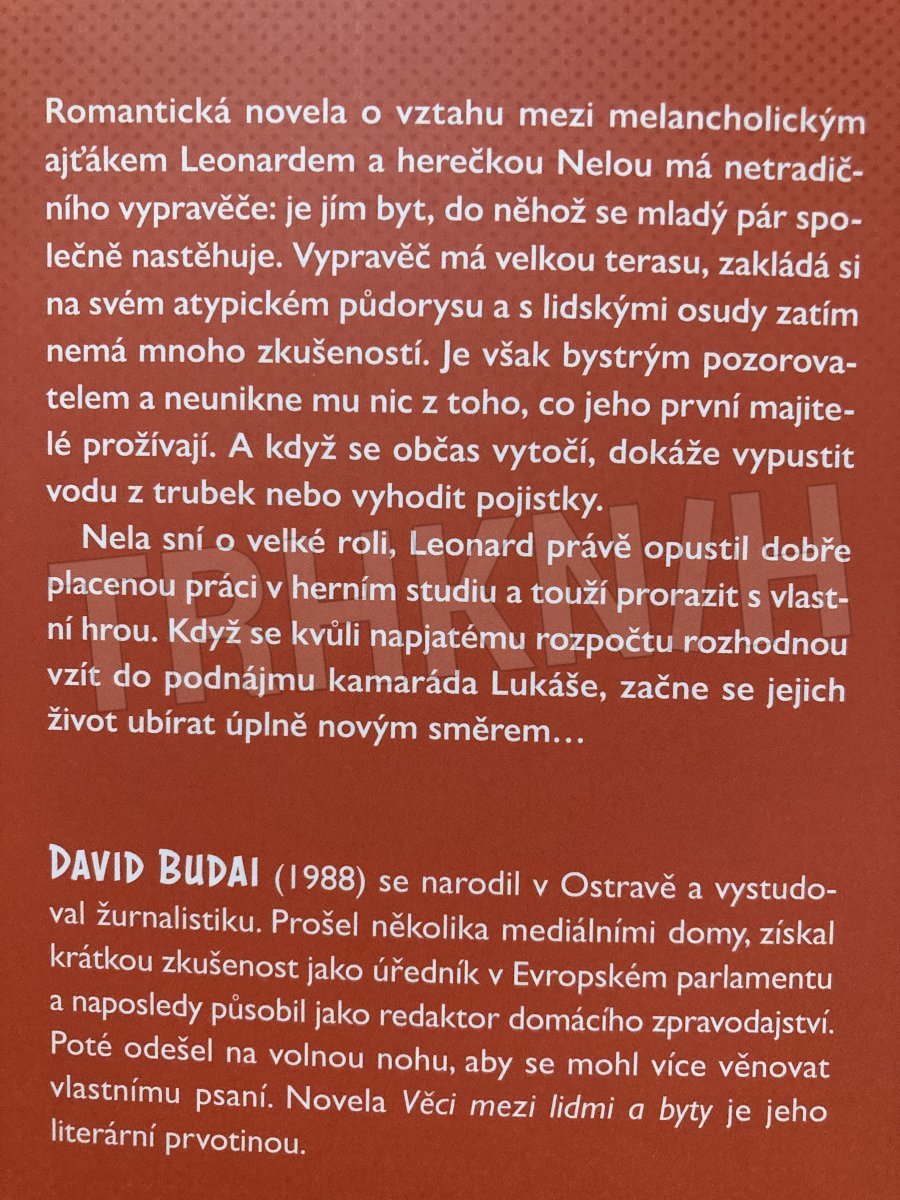 Romantická novela o vztahu mezi melancholickým ajťákem Leonardem a herečkou Nelou má netradičního vypravěče: je jím byt, do něhož se mladý pár společně nastěhuje. Vypravěč má velkou terasu, zakládá si na svém atypickém půdorysu a s lidskými osudy zatím nemá mnoho zkušeností. Je však bystrým pozorovatelem a neunikne mu nic z toho, co jeho první majitelé prožívají. A když se občas vytočí, dokáže vypustit vodu z trubek nebo vyhodit pojistky.

Nela sní o velké roli, Leonard právě opustil dobře placenou práci v herním studiu a touží prorazit s vlastní hrou. Když se kvůli napjatému rozpočtu rozhodnou vzít do podnájmu kamaráda Lukáše, začne se jejich život ubírat úplně novým směrem…

TRHKNIH

DAVID BUDAI (1988) se narodil v Ostravě a vystudoval žurnalistiku. Prošel několika mediálními domy, získal krátkou zkušenost jako úředník v Evropském parlamentu a naposledy působil jako redaktor domácího zpravodajství. Poté odešel na volnou nohu, aby se mohl více věnovat vlastnímu psaní. Novela Věci mezi lidmi a byty je jeho literární prvotinou.